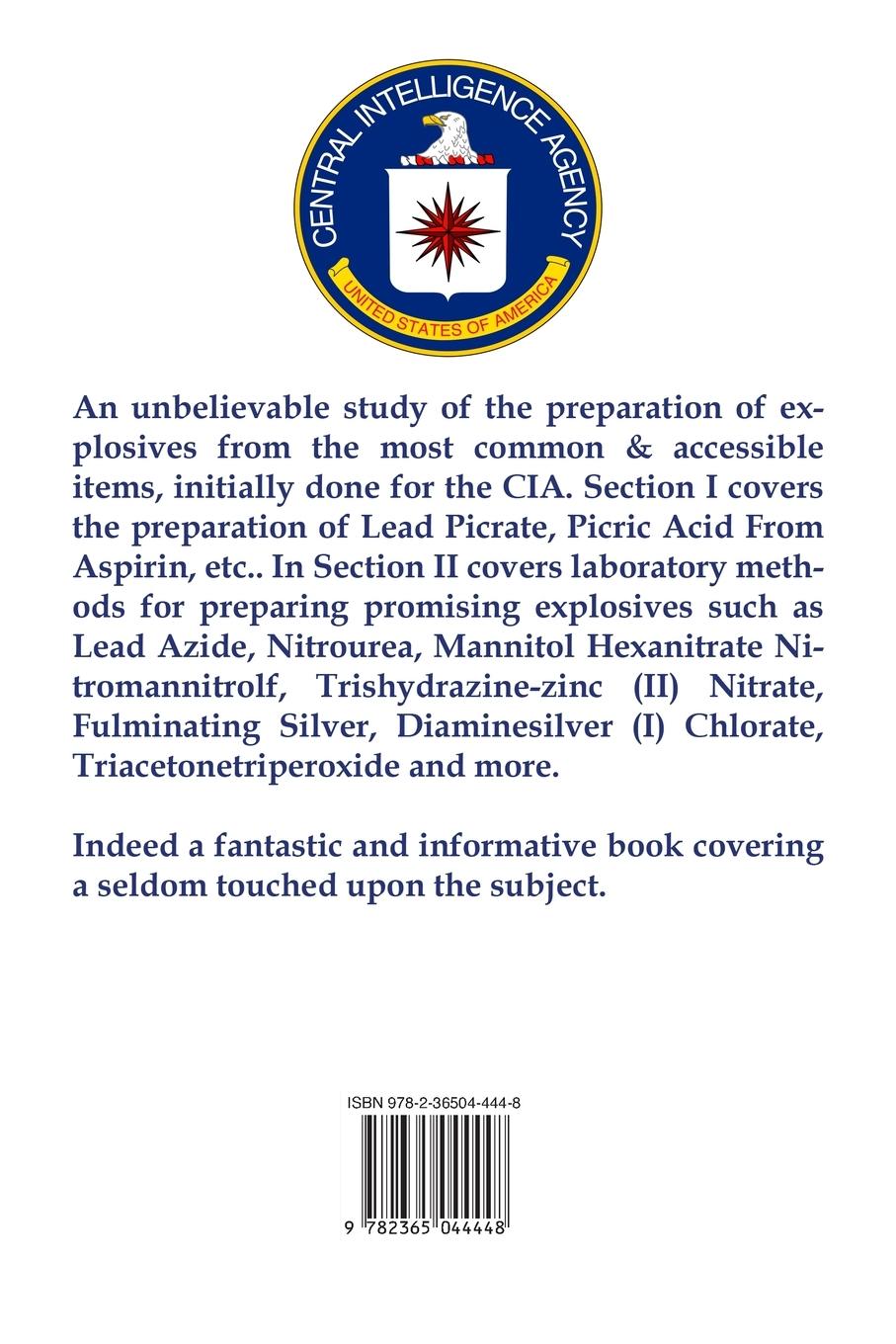 CENTRAL INTELLIGENCE AGENCY
UNITED STATES OF AMERICA

An unbelievable study of the preparation of explosives from the most common & accessible items, initially done for the CIA. Section I covers the preparation of Lead Picrate, Picric Acid From Aspirin, etc.. In Section II covers laboratory methods for preparing promising explosives such as Lead Azide, Nitrourea, Mannitol Hexanitrate Nitromannitrolf, Trishydrazine-zinc (II) Nitrate, Fulminating Silver, Diaminesilver (I) Chlorate, Triacetonetriperoxide and more.

Indeed a fantastic and informative book covering a seldom touched upon the subject.

ISBN 978-2-36504-444-8

9 782365 044448